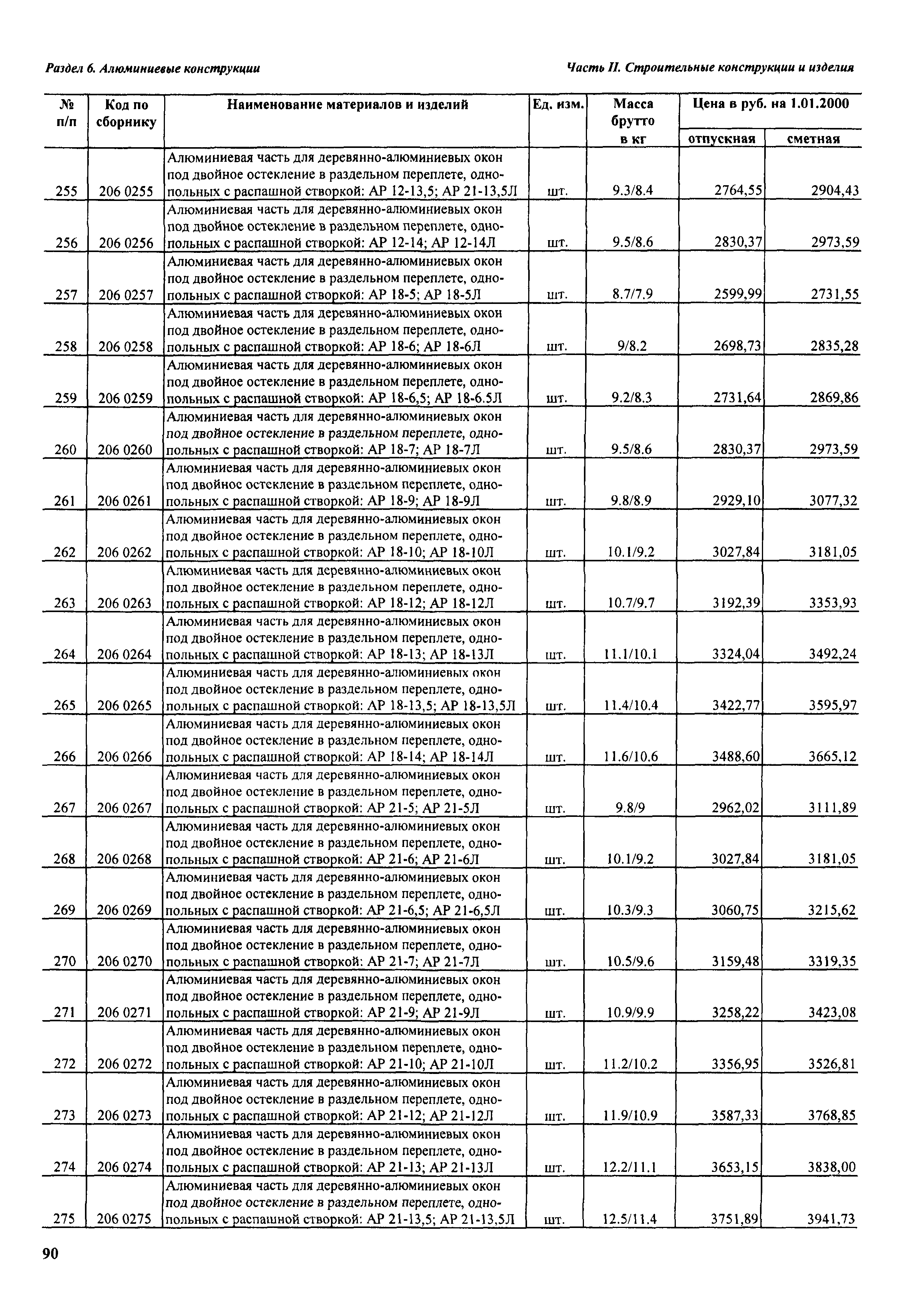 Раздел 6. Алюминиевые конструкции

Часть II. Строительные конструкции и изделия

| № п/п | Код по сборнику | Наименование материалов и изделий | Ед. изм. | Масса брутто в кг | Цена в руб. на 1.01.2000 отпускная | Цена в руб. на 1.01.2000 сметная |
|---|---|---|---|---|---|---|
| 255 | 206 0255 | Алюминиевая часть для деревянно-алюминиевых окон под двойное остекление в раздельном переплете, однопольных с распашной створкой: АР 12-13,5; АР 21-13,5Л | шт. | 9.3/8.4 | 2764,55 | 2904,43 |
| 256 | 206 0256 | Алюминиевая часть для деревянно-алюминиевых окон под двойное остекление в раздельном переплете, однопольных с распашной створкой: АР 12-14; АР 12-14Л | шт. | 9.5/8.6 | 2830,37 | 2973,59 |
| 257 | 206 0257 | Алюминиевая часть для деревянно-алюминиевых окон под двойное остекление в раздельном переплете, однопольных с распашной створкой: АР 18-5; АР 18-5Л | шт. | 8.7/7.9 | 2599,99 | 2731,55 |
| 258 | 206 0258 | Алюминиевая часть для деревянно-алюминиевых окон под двойное остекление в раздельном переплете, однопольных с распашной створкой: АР 18-6; АР 18-6Л | шт. | 9/8.2 | 2698,73 | 2835,28 |
| 259 | 206 0259 | Алюминиевая часть для деревянно-алюминиевых окон под двойное остекление в раздельном переплете, однопольных с распашной створкой: АР 18-6,5; АР 18-6.5Л | шт. | 9.2/8.3 | 2731,64 | 2869,86 |
| 260 | 206 0260 | Алюминиевая часть для деревянно-алюминиевых окон под двойное остекление в раздельном переплете, однопольных с распашной створкой: АР 18-7; АР 18-7Л | шт. | 9.5/8.6 | 2830,37 | 2973,59 |
| 261 | 206 0261 | Алюминиевая часть для деревянно-алюминиевых окон под двойное остекление в раздельном переплете, однопольных с распашной створкой: АР 18-9; АР 18-9Л | шт. | 9.8/8.9 | 2929,10 | 3077,32 |
| 262 | 206 0262 | Алюминиевая часть для деревянно-алюминиевых окон под двойное остекление в раздельном переплете, однопольных с распашной створкой: АР 18-10; АР 18-10Л | шт. | 10.1/9.2 | 3027,84 | 3181,05 |
| 263 | 206 0263 | Алюминиевая часть для деревянно-алюминиевых окон под двойное остекление в раздельном переплете, однопольных с распашной створкой: АР 18-12; АР 18-12Л | шт. | 10.7/9.7 | 3192,39 | 3353,93 |
| 264 | 206 0264 | Алюминиевая часть для деревянно-алюминиевых окон под двойное остекление в раздельном переплете, однопольных с распашной створкой: АР 18-13; АР 18-13Л | шт. | 11.1/10.1 | 3324,04 | 3492,24 |
| 265 | 206 0265 | Алюминиевая часть для деревянно-алюминиевых окон под двойное остекление в раздельном переплете, однопольных с распашной створкой: АР 18-13,5; АР 18-13,5Л | шт. | 11.4/10.4 | 3422,77 | 3595,97 |
| 266 | 206 0266 | Алюминиевая часть для деревянно-алюминиевых окон под двойное остекление в раздельном переплете, однопольных с распашной створкой: АР 18-14; АР 18-14Л | шт. | 11.6/10.6 | 3488,60 | 3665,12 |
| 267 | 206 0267 | Алюминиевая часть для деревянно-алюминиевых окон под двойное остекление в раздельном переплете, однопольных с распашной створкой: АР 21-5; АР 21-5Л | шт. | 9.8/9 | 2962,02 | 3111,89 |
| 268 | 206 0268 | Алюминиевая часть для деревянно-алюминиевых окон под двойное остекление в раздельном переплете, однопольных с распашной створкой: АР 21-6; АР 21-6Л | шт. | 10.1/9.2 | 3027,84 | 3181,05 |
| 269 | 206 0269 | Алюминиевая часть для деревянно-алюминиевых окон под двойное остекление в раздельном переплете, однопольных с распашной створкой: АР 21-6,5; АР 21-6,5Л | шт. | 10.3/9.3 | 3060,75 | 3215,62 |
| 270 | 206 0270 | Алюминиевая часть для деревянно-алюминиевых окон под двойное остекление в раздельном переплете, однопольных с распашной створкой: АР 21-7; АР 21-7Л | шт. | 10.5/9.6 | 3159,48 | 3319,35 |
| 271 | 206 0271 | Алюминиевая часть для деревянно-алюминиевых окон под двойное остекление в раздельном переплете, однопольных с распашной створкой: АР 21-9; АР 21-9Л | шт. | 10.9/9.9 | 3258,22 | 3423,08 |
| 272 | 206 0272 | Алюминиевая часть для деревянно-алюминиевых окон под двойное остекление в раздельном переплете, однопольных с распашной створкой: АР 21-10; АР 21-10Л | шт. | 11.2/10.2 | 3356,95 | 3526,81 |
| 273 | 206 0273 | Алюминиевая часть для деревянно-алюминиевых окон под двойное остекление в раздельном переплете, однопольных с распашной створкой: АР 21-12; АР 21-12Л | шт. | 11.9/10.9 | 3587,33 | 3768,85 |
| 274 | 206 0274 | Алюминиевая часть для деревянно-алюминиевых окон под двойное остекление в раздельном переплете, однопольных с распашной створкой: АР 21-13; АР 21-13Л | шт. | 12.2/11.1 | 3653,15 | 3838,00 |
| 275 | 206 0275 | Алюминиевая часть для деревянно-алюминиевых окон под двойное остекление в раздельном переплете, однопольных с распашной створкой: АР 21-13,5; АР 21-13,5Л | шт. | 12.5/11.4 | 3751,89 | 3941,73 |

90